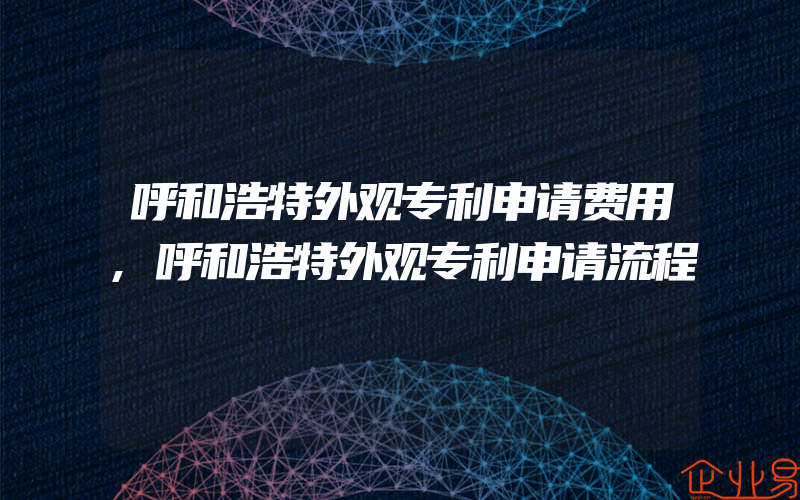 呼和浩特外观专利申请费用，呼和浩特外观专利申请流程

企业易